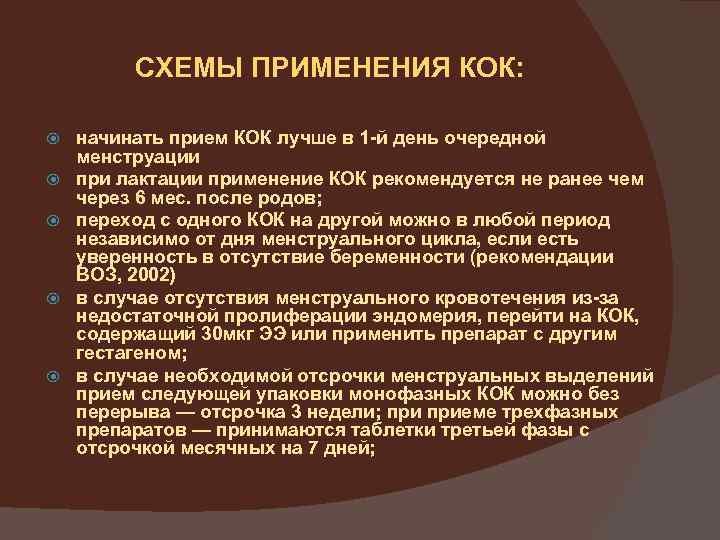 СХЕМЫ ПРИМЕНЕНИЯ КОК:

начинать прием КОК лучше в 1-й день очередной менструации

при лактации применение КОК рекомендуется не ранее чем через 6 мес. после родов;

переход с одного КОК на другой можно в любой период независимо от дня менструального цикла, если есть уверенность в отсутствие беременности (рекомендации ВОЗ, 2002)

в случае отсутствия менструального кровотечения из-за недостаточной пролиферации эндомерия, перейти на КОК, содержащий 30мкг ЭЭ или применить препарат с другим гестагеном;

в случае необходимой отсрочки менструальных выделений прием следующей упаковки монофазных КОК можно без перерыва — отсрочка 3 недели; при приеме трехфазных препаратов — принимаются таблетки третьей фазы с отсрочкой месячных на 7 дней;